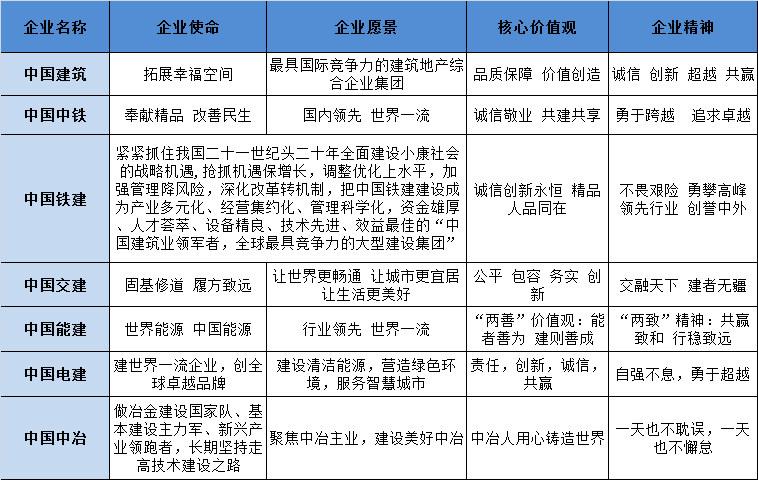 | 企业名称 | 企业使命 | 企业愿景 | 核心价值观 | 企业精神 |
|---|---|---|---|---|
| 中国建筑 | 拓展幸福空间 | 最具国际竞争力的建筑地产综合企业集团 | 品质保障 价值创造 | 诚信 创新 超越 共赢 |
| 中国中铁 | 奉献精品 改善民生 | 国内领先 世界一流 | 诚信敬业 共建共享 | 勇于跨越 追求卓越 |
| 中国铁建 | 紧紧抓住我国二十一世纪头二十年全面建设小康社会的战略机遇，抢抓机遇保增长，调整优化上水平，加强管理降风险，深化改革转机制，把中国铁建建设成为产业多元化、经营集约化、管理科学化，资金雄厚、人才荟萃、设备精良、技术先进、效益最佳的“中国建筑业领军者，全球最具竞争力的大型建设集团” |  | 诚信创新永恒 精品人品同在 | 不畏艰险 勇攀高峰 领先行业 创誉中外 |
| 中国交建 | 固基修道 履方致远 | 让世界更畅通 让城市更宜居 让生活更美好 | 公平 包容 务实 创新 | 交融天下 建者无疆 |
| 中国能建 | 世界能源 中国能源 | 行业领先 世界一流 | “两善”价值观：能者善为 建则善成 | “两致”精神：共赢致和 行稳致远 |
| 中国电建 | 建世界一流企业，创全球卓越品牌 | 建设清洁能源，营造绿色环境，服务智慧城市 | 责任，创新，诚信，共赢 | 自强不息，勇于超越 |
| 中国中冶 | 做冶金建设国家队、基本建设主力军、新兴产业领跑者，长期坚持走高技术建设之路 | 聚焦中冶主业，建设美好中冶 | 中冶人用心铸造世界 | 一天也不耽误，一天也不懈怠 |